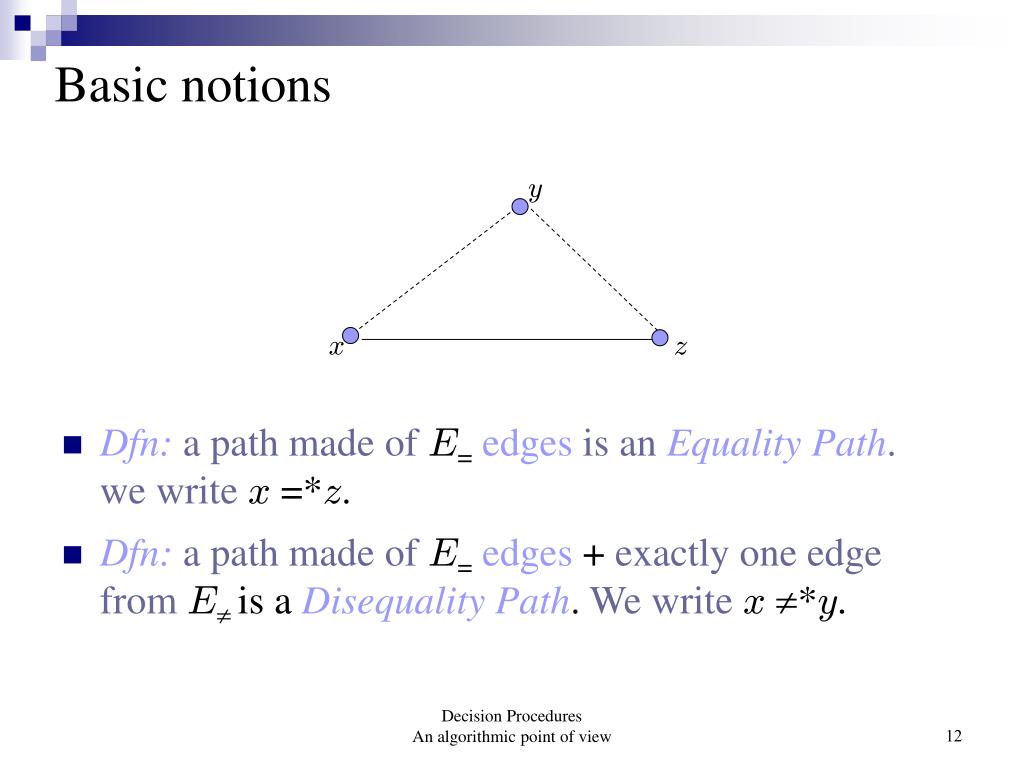 Basic notions

$y$

$x$

$z$

Dfn: a path made of $E_=$ edges is an Equality Path. we write $x =^* z$.

Dfn: a path made of $E_=$ edges + exactly one edge from $E_{\neq}$ is a Disequality Path. We write $x \neq^* y$.

Decision Procedures
An algorithmic point of view

12